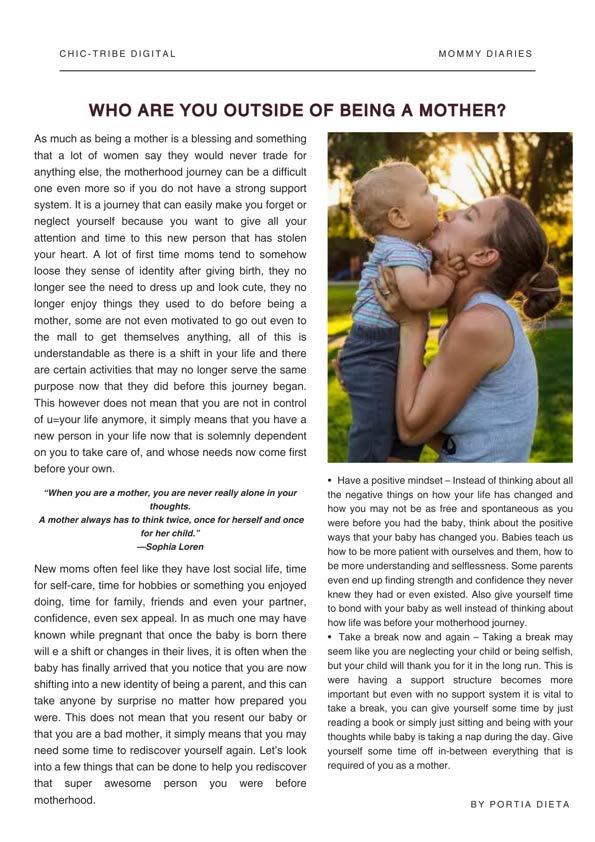 CHIC-TRIBE DIGITAL

MOMMY DIARIES

WHO ARE YOU OUTSIDE OF BEING A MOTHER?

As much as being a mother is a blessing and something that a lot of women say they would never trade for anything else, the motherhood journey can be a difficult one even more so if you do not have a strong support system. It is a journey that can easily make you forget or neglect yourself because you want to give all your attention and time to this new person that has stolen your heart. A lot of first time moms tend to somehow loose they sense of identity after giving birth, they no longer see the need to dress up and look cute, they no longer enjoy things they used to do before being a mother, some are not even motivated to go out even to the mall to get themselves anything, all of this is understandable as there is a shift in your life and there are certain activities that may no longer serve the same purpose now that they did before this journey began. This however does not mean that you are not in control of u=your life anymore, it simply means that you have a new person in your life now that is solemnly dependent on you to take care of, and whose needs now come first before your own.

"When you are a mother, you are never really alone in your thoughts.
A mother always has to think twice, once for herself and once for her child."
—Sophia Loren

New moms often feel like they have lost social life, time for self-care, time for hobbies or something you enjoyed doing, time for family, friends and even your partner, confidence, even sex appeal. In as much one may have known while pregnant that once the baby is born there will e a shift or changes in their lives, it is often when the baby has finally arrived that you notice that you are now shifting into a new identity of being a parent, and this can take anyone by surprise no matter how prepared you were. This does not mean that you resent our baby or that you are a bad mother, it simply means that you may need some time to rediscover yourself again. Let's look into a few things that can be done to help you rediscover that super awesome person you were before motherhood.

• Have a positive mindset – Instead of thinking about all the negative things on how your life has changed and how you may not be as free and spontaneous as you were before you had the baby, think about the positive ways that your baby has changed you. Babies teach us how to be more patient with ourselves and them, how to be more understanding and selflessness. Some parents even end up finding strength and confidence they never knew they had or even existed. Also give yourself time to bond with your baby as well instead of thinking about how life was before your motherhood journey.
• Take a break now and again – Taking a break may seem like you are neglecting your child or being selfish, but your child will thank you for it in the long run. This is were having a support structure becomes more important but even with no support system it is vital to take a break, you can give yourself some time by just reading a book or simply just sitting and being with your thoughts while baby is taking a nap during the day. Give yourself some time off in-between everything that is required of you as a mother.

BY PORTIA DIETA